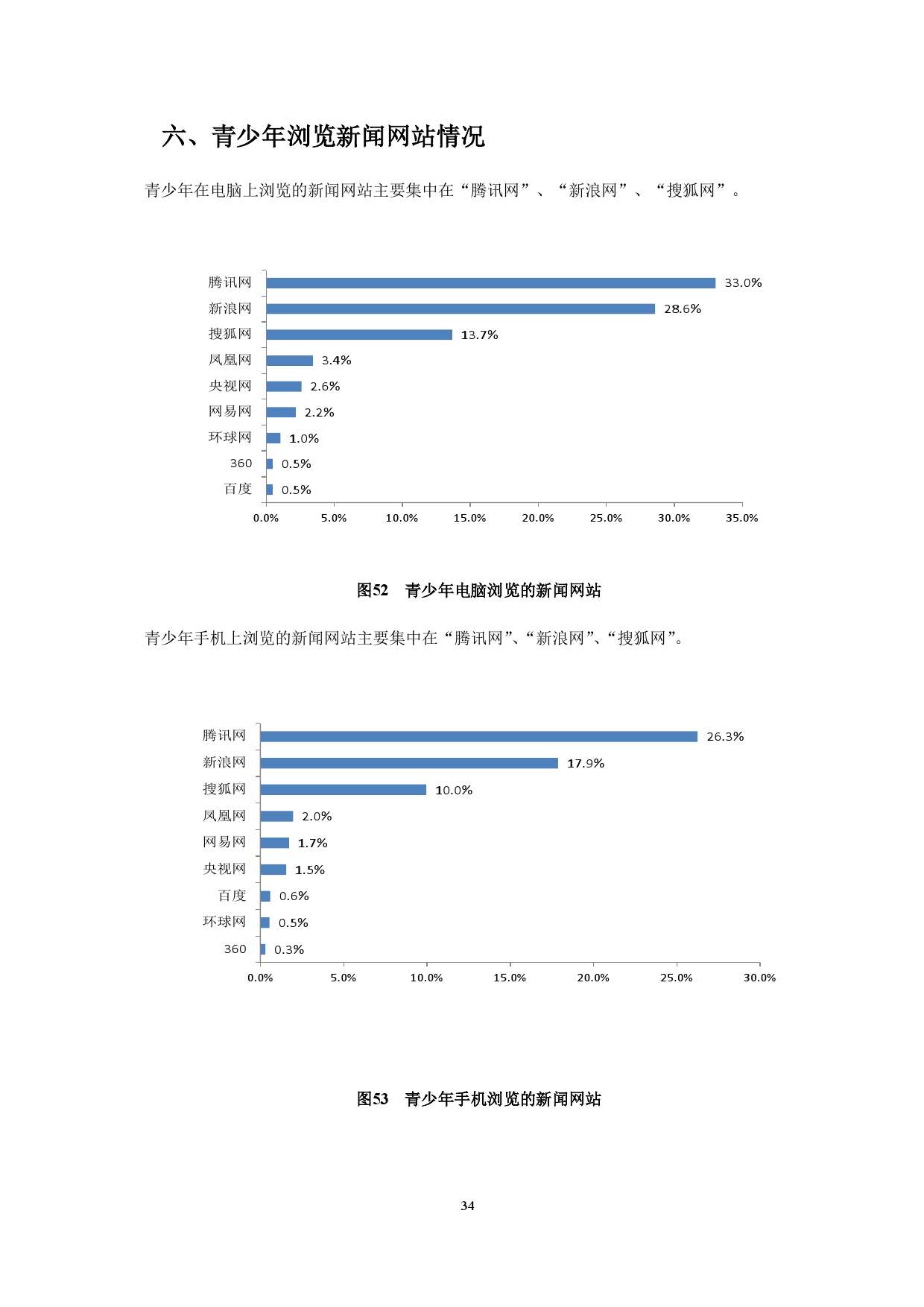 六、青少年浏览新闻网站情况

青少年在电脑上浏览的新闻网站主要集中在“腾讯网”、“新浪网”、“搜狐网”。

腾讯网 33.0%
新浪网 28.6%
搜狐网 13.7%
凤凰网 3.4%
央视网 2.6%
网易网 2.2%
环球网 1.0%
360 0.5%
百度 0.5%

0.0% 5.0% 10.0% 15.0% 20.0% 25.0% 30.0% 35.0%

图52 青少年电脑浏览的新闻网站

青少年手机上浏览的新闻网站主要集中在“腾讯网”、“新浪网”、“搜狐网”。

腾讯网 26.3%
新浪网 17.9%
搜狐网 10.0%
凤凰网 2.0%
网易网 1.7%
央视网 1.5%
百度 0.6%
环球网 0.5%
360 0.3%

0.0% 5.0% 10.0% 15.0% 20.0% 25.0% 30.0%

图53 青少年手机浏览的新闻网站

34